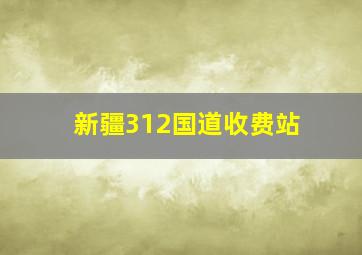 新疆312国道收费站